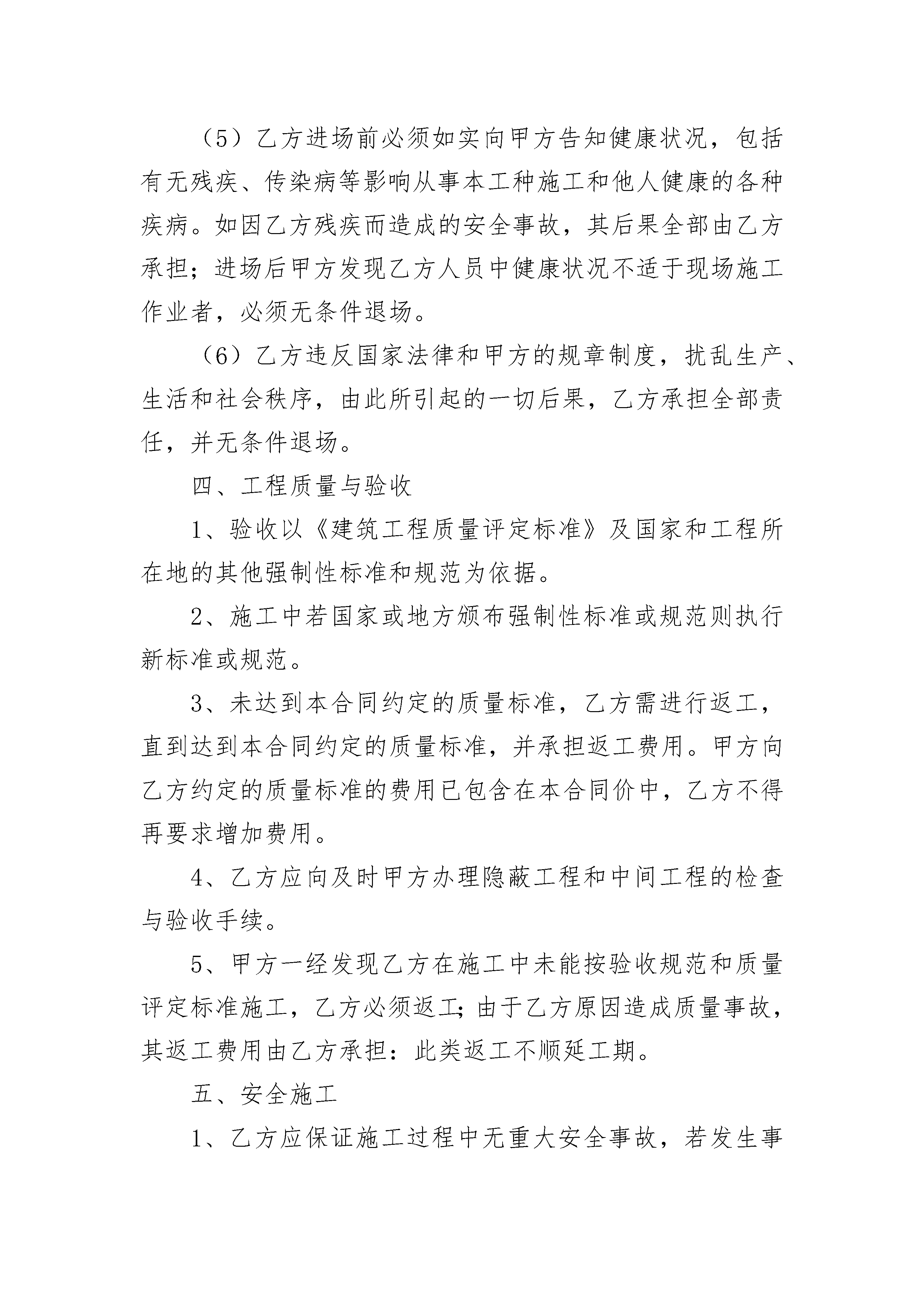 （5）乙方进场前必须如实向甲方告知健康状况，包括有无残疾、传染病等影响从事本工种施工和他人健康的各种疾病。如因乙方残疾而造成的安全事故，其后果全部由乙方承担；进场后甲方发现乙方人员中健康状况不适于现场施工作业者，必须无条件退场。

（6）乙方违反国家法律和甲方的规章制度，扰乱生产、生活和社会秩序，由此所引起的一切后果，乙方承担全部责任，并无条件退场。

四、工程质量与验收

1、验收以《建筑工程质量评定标准》及国家和工程所在地的其他强制性标准和规范为依据。

2、施工中若国家或地方颁布强制性标准或规范则执行新标准或规范。

3、未达到本合同约定的质量标准，乙方需进行返工，直到达到本合同约定的质量标准，并承担返工费用。甲方向乙方约定的质量标准的费用已包含在本合同价中，乙方不得再要求增加费用。

4、乙方应向及时甲方办理隐蔽工程和中间工程的检查与验收手续。

5、甲方一经发现乙方在施工中未能按验收规范和质量评定标准施工，乙方必须返工;由于乙方原因造成质量事故，其返工费用由乙方承担：此类返工不顺延工期。

五、安全施工

1、乙方应保证施工过程中无重大安全事故，若发生事